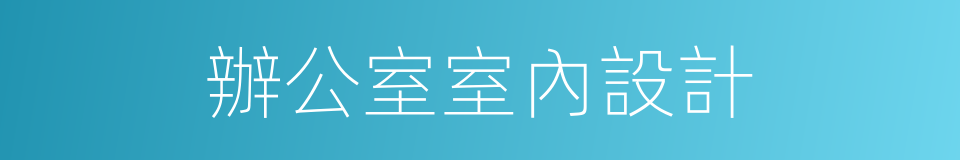 辦公室室內設計